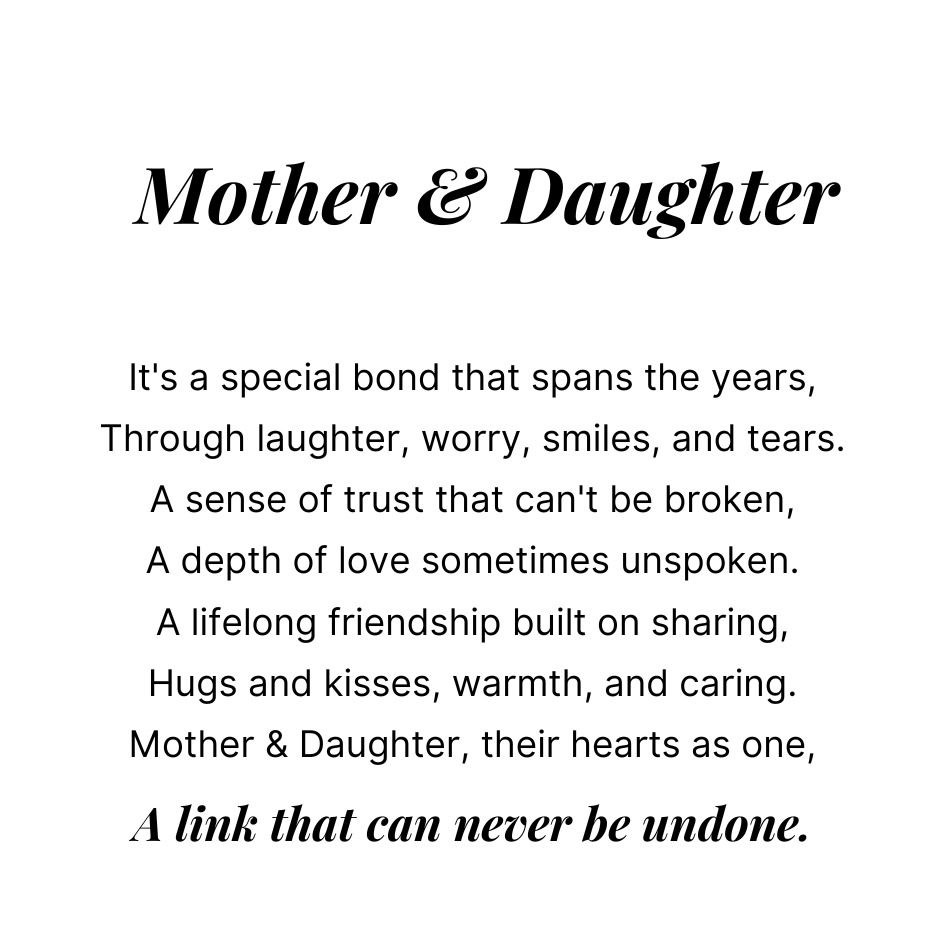 Mother & Daughter

It's a special bond that spans the years,
Through laughter, worry, smiles, and tears.
A sense of trust that can't be broken,
A depth of love sometimes unspoken.
A lifelong friendship built on sharing,
Hugs and kisses, warmth, and caring.
Mother & Daughter, their hearts as one,
A link that can never be undone.